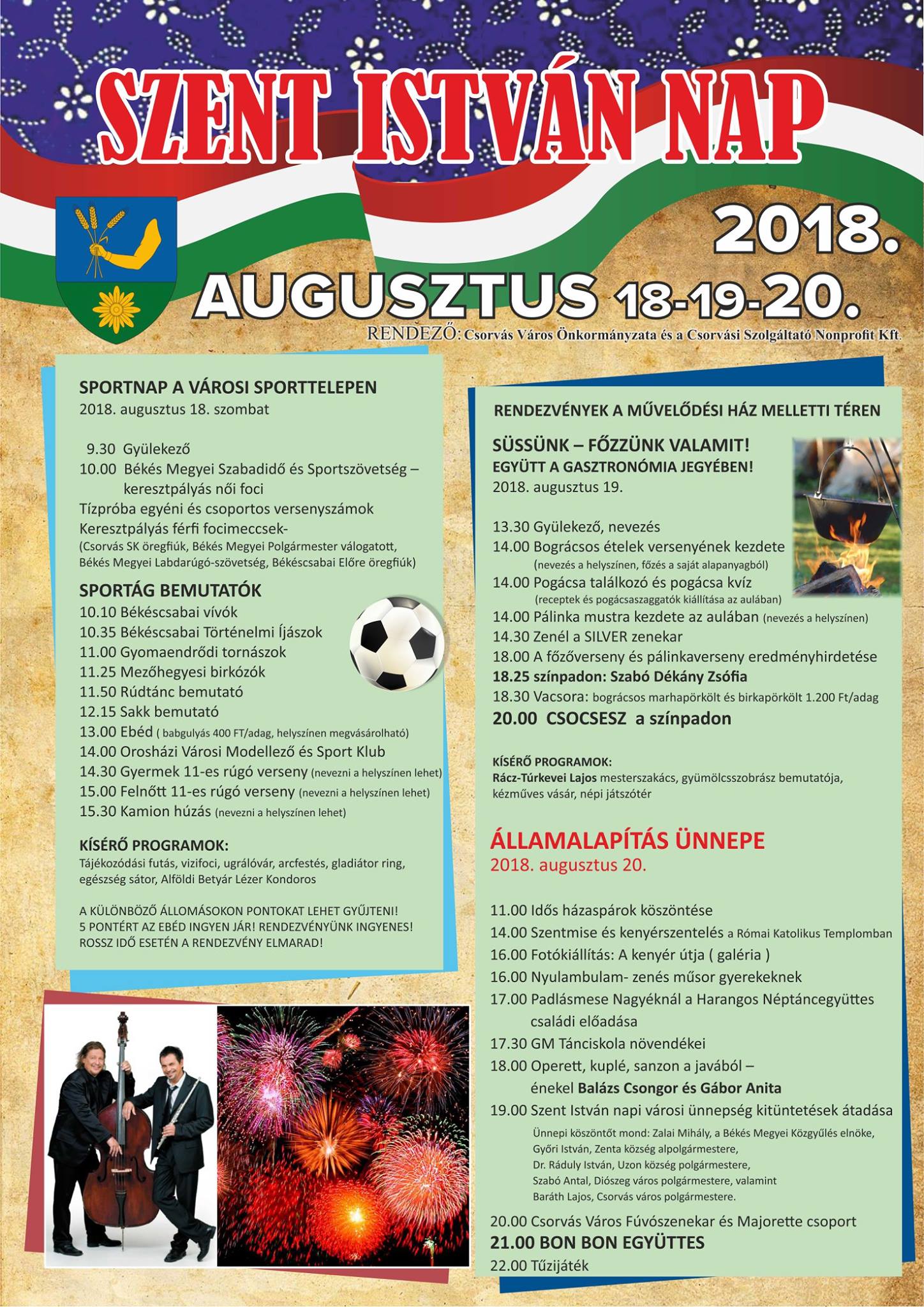 SZENT ISTVÁN NAP

2018.

AUGUSZTUS 18-19-20.

RENDEZŐ: Csorvás Város Önkormányzata és a Csorvási Szolgáltató Nonprofit Kft.

SPORTNAP A VÁROSI SPORTTELEPEN
2018. augusztus 18. szombat

9.30 Gyülekező
10.00 Békés Megyei Szabadidő és Sportszövetség – keresztpályás női foci
Tízpróba egyéni és csoportos versenyszámok
Keresztpályás férfi focimeccsek-
(Csorvás SK öregfiúk, Békés Megyei Polgármester válogatott, Békés Megyei Labdarúgó-szövetség, Békéscsabai Előre öregfiúk)

SPORTÁG BEMUTATÓK
10.10 Békéscsabai vívók
10.35 Békéscsabai Történelmi Íjászok
11.00 Gyomaendrődi tornászok
11.25 Mezőhegyesi birkózók
11.50 Rúdtánc bemutató
12.15 Sakk bemutató
13.00 Ebéd ( babgulyás 400 FT/adag, helyszínen megvásárolható)
14.00 Orosházi Városi Modellező és Sport Klub
14.30 Gyermek 11-es rúgó verseny (nevezni a helyszínen lehet)
15.00 Felnőtt 11-es rúgó verseny (nevezni a helyszínen lehet)
15.30 Kamion húzás (nevezni a helyszínen lehet)

KÍSÉRŐ PROGRAMOK:
Tájékozódási futás, vizifoci, ugrálóvár, arcfestés, gladiátor ring, egészség sátor, Alföldi Betyár Lézer Kondoros

A KÜLÖNBÖZŐ ÁLLOMÁSOKON PONTOKAT LEHET GYŰJTENI!
5 PONTÉRT AZ EBÉD INGYEN JÁR! RENDEZVÉNYÜNK INGYENES!
ROSSZ IDŐ ESETÉN A RENDEZVÉNY ELMARAD!

RENDEZVÉNYEK A MŰVELŐDÉSI HÁZ MELLETTI TÉREN

SÜSSÜNK – FŐZZÜNK VALAMIT!
EGYÜTT A GASZTRONÓMIA JEGYÉBEN!
2018. augusztus 19.

13.30 Gyülekező, nevezés
14.00 Bográcsos ételek versenyének kezdete (nevezés a helyszínen, főzés a saját alapanyagból)
14.00 Pogácsa találkozó és pogácsa kvíz (receptek és pogácsaszaggatók kiállítása az aulában)
14.00 Pálinka mustra kezdete az aulában (nevezés a helyszínen)
14.30 Zenél a SILVER zenekar
18.00 A főzőverseny és pálinkaverseny eredményhirdetése
18.25 színpadon: Szabó Dékány Zsófia
18.30 Vacsora: bográcsos marhapörkölt és birkapörkölt 1.200 Ft/adag
20.00 CSOCSESZ a színpadon

KÍSÉRŐ PROGRAMOK:
Rácz-Túrkevei Lajos mesterszakács, gyümölcsszobrász bemutatója, kézműves vásár, népi játszótér

ÁLLAMALAPÍTÁS ÜNNEPE
2018. augusztus 20.

11.00 Idős házaspárok köszöntése
14.00 Szentmise és kenyérszentelés a Római Katolikus Templomban
16.00 Fotókiállítás: A kenyér útja ( galéria )
16.00 Nyulambulam- zenés műsor gyerekeknek
17.00 Padlásmese Nagyéknál a Harangos Néptáncegyüttes családi előadása
17.30 GM Tánciskola növendékei
18.00 Operett, kuplé, sanzon a javából – énekel Balázs Csongor és Gábor Anita
19.00 Szent István napi városi ünnepség kitüntetések átadása
Ünnepi köszöntőt mond: Zalai Mihály, a Békés Megyei Közgyűlés elnöke, Győri István, Zenta község alpolgármestere, Dr. Ráduly István, Uzon község polgármestere, Szabó Antal, Diószeg város polgármestere, valamint Baráth Lajos, Csorvás város polgármestere.
20.00 Csorvás Város Fúvószenekar és Majorette csoport
21.00 BON BON EGYÜTTES
22.00 Tűzijáték